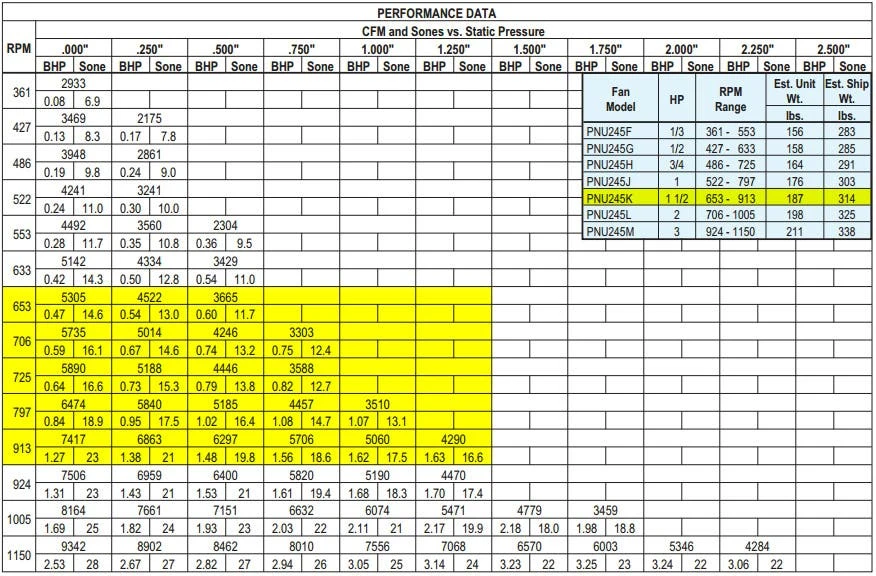 PERFORMANCE DATA

CFM and Sones vs. Static Pressure

| RPM | .000" | | .250" | | .500" | | .750" | | 1.000" | | 1.250" | | 1.500" | | 1.750" | | 2.000" | | 2.250" | | 2.500" | |
|---|---|---|---|---|---|---|---|---|---|---|---|---|---|---|---|---|---|---|---|---|---|---|
| | BHP | Sone | BHP | Sone | BHP | Sone | BHP | Sone | BHP | Sone | BHP | Sone | BHP | Sone | BHP | Sone | BHP | Sone | BHP | Sone | BHP | Sone |
| 361 | 2933 | | | | | | | | | | | | | | | | | | | | | |
| | 0.08 | 6.9 | | | | | | | | | | | | | | | | | | | | |
| 427 | 3469 | | 2175 | | | | | | | | | | | | | | | | | | | |
| | 0.13 | 8.3 | 0.17 | 7.8 | | | | | | | | | | | | | | | | | | |
| 486 | 3948 | | 2861 | | | | | | | | | | | | | | | | | | | |
| | 0.19 | 9.8 | 0.24 | 9.0 | | | | | | | | | | | | | | | | | | |
| 522 | 4241 | | 3241 | | | | | | | | | | | | | | | | | | | |
| | 0.24 | 11.0 | 0.30 | 10.0 | | | | | | | | | | | | | | | | | | |
| 553 | 4492 | | 3560 | | 2304 | | | | | | | | | | | | | | | | | |
| | 0.28 | 11.7 | 0.35 | 10.8 | 0.36 | 9.5 | | | | | | | | | | | | | | | | |
| 633 | 5142 | | 4334 | | 3429 | | | | | | | | | | | | | | | | | |
| | 0.42 | 14.3 | 0.50 | 12.8 | 0.54 | 11.0 | | | | | | | | | | | | | | | | |
| 653 | 5305 | | 4522 | | 3665 | | | | | | | | | | | | | | | | | |
| | 0.47 | 14.6 | 0.54 | 13.0 | 0.60 | 11.7 | | | | | | | | | | | | | | | | |
| 706 | 5735 | | 5014 | | 4246 | | 3303 | | | | | | | | | | | | | | | |
| | 0.59 | 16.1 | 0.67 | 14.6 | 0.74 | 13.2 | 0.75 | 12.4 | | | | | | | | | | | | | | |
| 725 | 5890 | | 5188 | | 4446 | | 3588 | | | | | | | | | | | | | | | |
| | 0.64 | 16.6 | 0.73 | 15.3 | 0.79 | 13.8 | 0.82 | 12.7 | | | | | | | | | | | | | | |
| 797 | 6474 | | 5840 | | 5185 | | 4457 | | 3510 | | | | | | | | | | | | | |
| | 0.84 | 18.9 | 0.95 | 17.5 | 1.02 | 16.4 | 1.08 | 14.7 | 1.07 | 13.1 | | | | | | | | | | | | |
| 913 | 7417 | | 6863 | | 6297 | | 5706 | | 5060 | | 4290 | | | | | | | | | | | |
| | 1.27 | 23 | 1.38 | 21 | 1.48 | 19.8 | 1.56 | 18.6 | 1.62 | 17.5 | 1.63 | 16.6 | | | | | | | | | | |
| 924 | 7506 | | 6959 | | 6400 | | 5820 | | 5190 | | 4470 | | | | | | | | | | | |
| | 1.31 | 23 | 1.43 | 21 | 1.53 | 21 | 1.61 | 19.4 | 1.68 | 18.3 | 1.70 | 17.4 | | | | | | | | | | |
| 1005 | 8164 | | 7661 | | 7151 | | 6632 | | 6074 | | 5471 | | 4779 | | 3459 | | | | | | | |
| | 1.69 | 25 | 1.82 | 24 | 1.93 | 23 | 2.03 | 22 | 2.11 | 21 | 2.17 | 19.9 | 2.18 | 18.0 | 1.98 | 18.8 | | | | | | |
| 1150 | 9342 | | 8902 | | 8462 | | 8010 | | 7556 | | 7068 | | 6570 | | 6003 | | 5346 | | 4284 | | | |
| | 2.53 | 28 | 2.67 | 27 | 2.82 | 27 | 2.94 | 26 | 3.05 | 25 | 3.14 | 24 | 3.23 | 22 | 3.25 | 23 | 3.24 | 22 | 3.06 | 22 | | |

| Fan Model | HP | RPM Range | Est. Unit Wt. lbs. | Est. Ship Wt. lbs. |
|---|---|---|---|---|
| PNU245F | 1/3 | 361 - 553 | 156 | 283 |
| PNU245G | 1/2 | 427 - 633 | 158 | 285 |
| PNU245H | 3/4 | 486 - 725 | 164 | 291 |
| PNU245J | 1 | 522 - 797 | 176 | 303 |
| PNU245K | 1 1/2 | 653 - 913 | 187 | 314 |
| PNU245L | 2 | 706 - 1005 | 198 | 325 |
| PNU245M | 3 | 924 - 1150 | 211 | 338 |